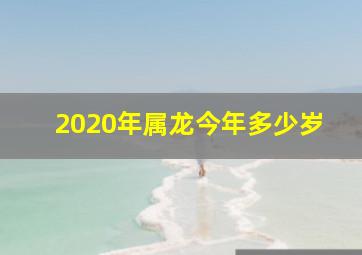 2020年属龙今年多少岁